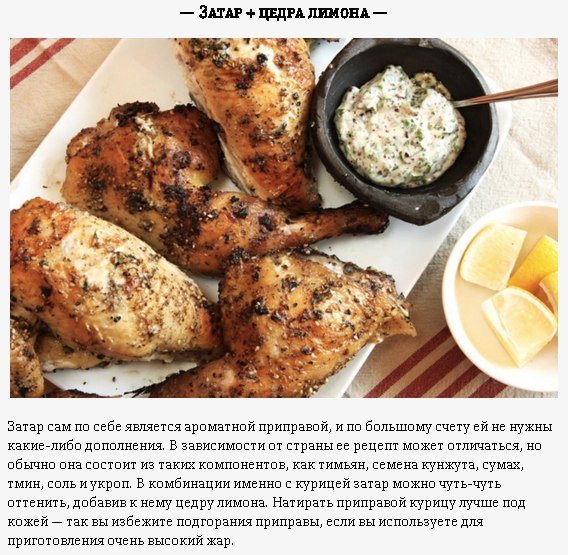 — Затар + цедра лимона —

Затар сам по себе является ароматной приправой, и по большому счету ей не нужны какие-либо дополнения. В зависимости от страны ее рецепт может отличаться, но обычно она состоит из таких компонентов, как тимьян, семена кунжута, сумах, тмин, соль и укроп. В комбинации именно с курицей затар можно чуть-чуть оттенить, добавив к нему цедру лимона. Натирать приправой курицу лучше под кожей — так вы избежите подгорания приправы, если вы используете для приготовления очень высокий жар.